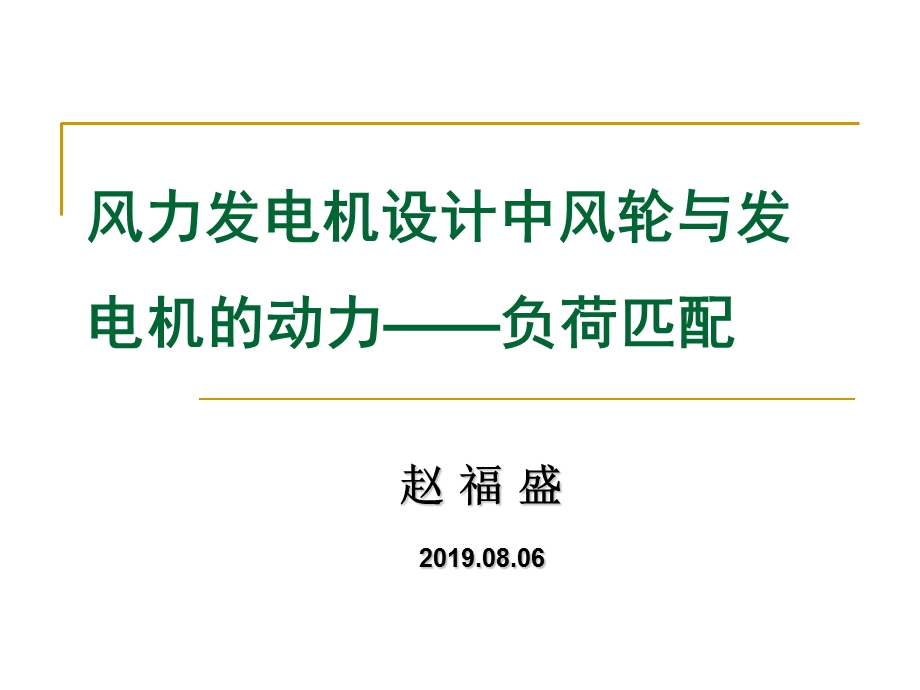 风力发电机设计中风轮与发电机的动力——负荷匹配

赵 福 盛

2019.08.06